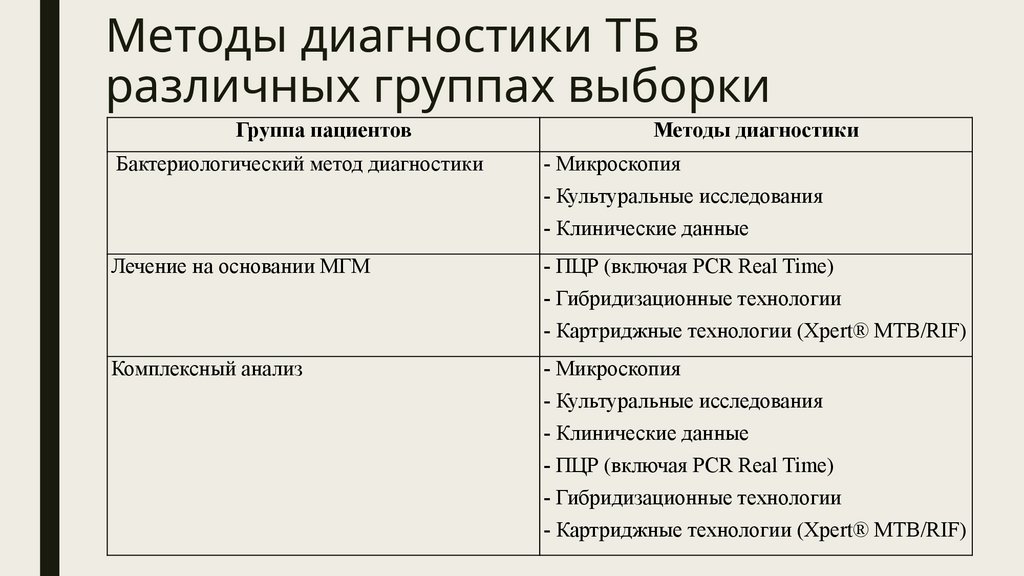 Методы диагностики ТБ в различных группах выборки

| Группа пациентов | Методы диагностики |
|---|---|
| Бактериологический метод диагностики | - Микроскопия<br>- Культуральные исследования<br>- Клинические данные |
| Лечение на основании МГМ | - ПЦР (включая PCR Real Time)<br>- Гибридизационные технологии<br>- Картриджные технологии (Xpert® MTB/RIF) |
| Комплексный анализ | - Микроскопия<br>- Культуральные исследования<br>- Клинические данные<br>- ПЦР (включая PCR Real Time)<br>- Гибридизационные технологии<br>- Картриджные технологии (Xpert® MTB/RIF) |